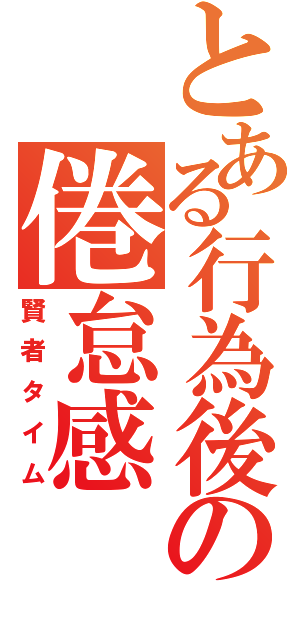 とある行為後の

倦怠感

賢者タイム